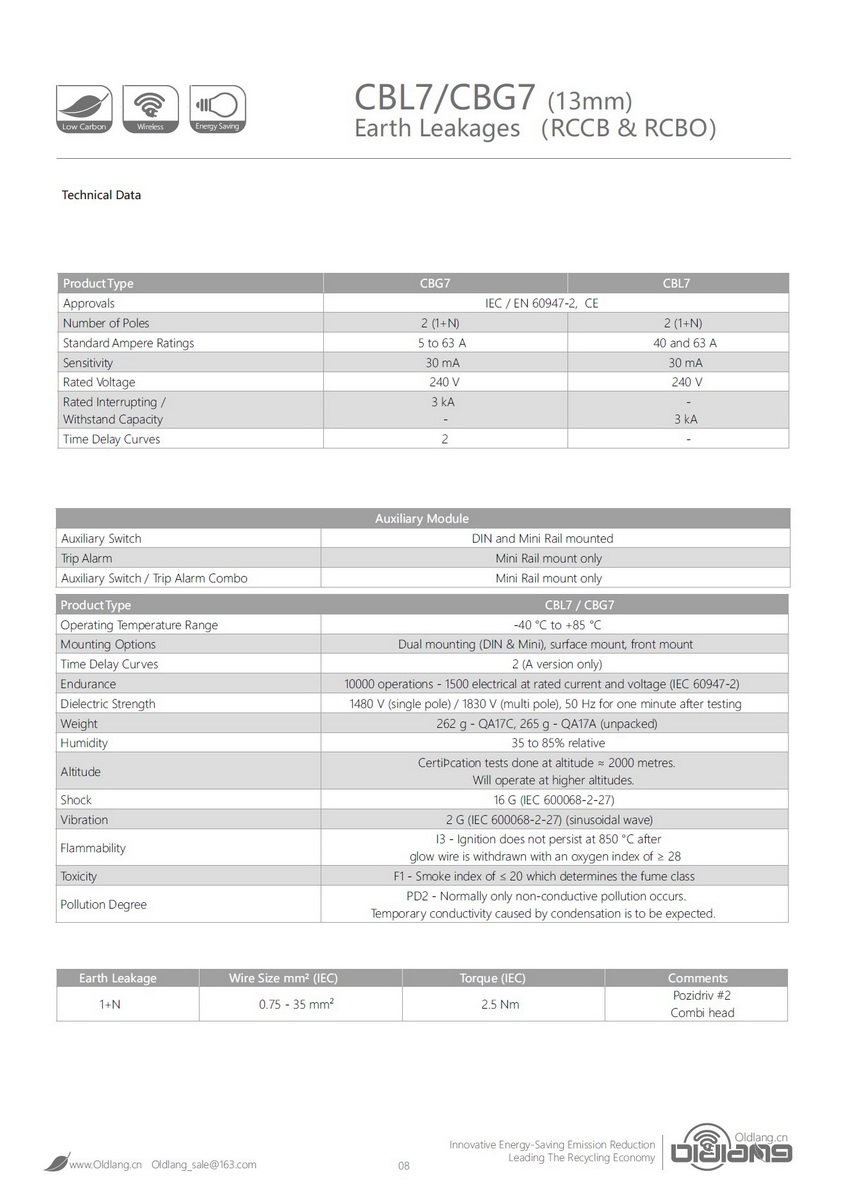 Low Carbon Wireless Energy Saving

CBL7/CBG7 (13mm)
Earth Leakages (RCCB & RCBO)

Technical Data

| Product Type | CBG7 | CBL7 |
|---|---|---|
| Approvals | IEC / EN 60947-2, CE | |
| Number of Poles | 2 (1+N) | 2 (1+N) |
| Standard Ampere Ratings | 5 to 63 A | 40 and 63 A |
| Sensitivity | 30 mA | 30 mA |
| Rated Voltage | 240 V | 240 V |
| Rated Interrupting / Withstand Capacity | 3 kA - | - 3 kA |
| Time Delay Curves | 2 | - |

| Auxiliary Module | |
|---|---|
| Auxiliary Switch | DIN and Mini Rail mounted |
| Trip Alarm | Mini Rail mount only |
| Auxiliary Switch / Trip Alarm Combo | Mini Rail mount only |

| Product Type | CBL7 / CBG7 |
|---|---|
| Operating Temperature Range | -40 °C to +85 °C |
| Mounting Options | Dual mounting (DIN & Mini), surface mount, front mount |
| Time Delay Curves | 2 (A version only) |
| Endurance | 10000 operations - 1500 electrical at rated current and voltage (IEC 60947-2) |
| Dielectric Strength | 1480 V (single pole) / 1830 V (multi pole), 50 Hz for one minute after testing |
| Weight | 262 g - QA17C, 265 g - QA17A (unpacked) |
| Humidity | 35 to 85% relative |
| Altitude | CertiÞcation tests done at altitude ≈ 2000 metres. Will operate at higher altitudes. |
| Shock | 16 G (IEC 600068-2-27) |
| Vibration | 2 G (IEC 600068-2-27) (sinusoidal wave) |
| Flammability | I3 - Ignition does not persist at 850 °C after glow wire is withdrawn with an oxygen index of ≥ 28 |
| Toxicity | F1 - Smoke index of ≤ 20 which determines the fume class |
| Pollution Degree | PD2 - Normally only non-conductive pollution occurs. Temporary conductivity caused by condensation is to be expected. |

| Earth Leakage | Wire Size mm² (IEC) | Torque (IEC) | Comments |
|---|---|---|---|
| 1+N | 0.75 - 35 mm² | 2.5 Nm | Pozidriv #2 Combi head |

www.Oldlang.cn Oldlang_sale@163.com 08
Innovative Energy-Saving Emission Reduction
Leading The Recycling Economy
Oldlang.cn
Oldlang